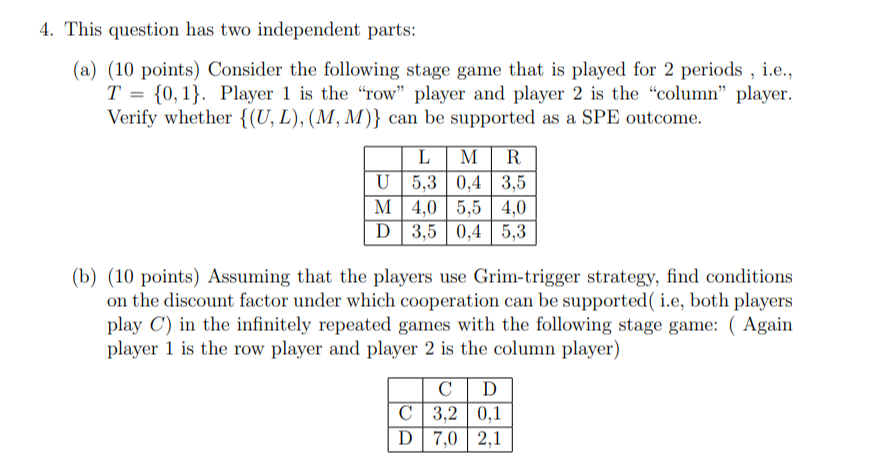 4. This question has two independent parts:

(a) (10 points) Consider the following stage game that is played for 2 periods , i.e., $T = \{0, 1\}$. Player 1 is the "row" player and player 2 is the "column" player. Verify whether $\{(U, L), (M, M)\}$ can be supported as a SPE outcome.

| | L | M | R |
|---|---|---|---|
| U | 5,3 | 0,4 | 3,5 |
| M | 4,0 | 5,5 | 4,0 |
| D | 3,5 | 0,4 | 5,3 |

(b) (10 points) Assuming that the players use Grim-trigger strategy, find conditions on the discount factor under which cooperation can be supported( i.e, both players play $C$) in the infinitely repeated games with the following stage game: ( Again player 1 is the row player and player 2 is the column player)

| | C | D |
|---|---|---|
| C | 3,2 | 0,1 |
| D | 7,0 | 2,1 |